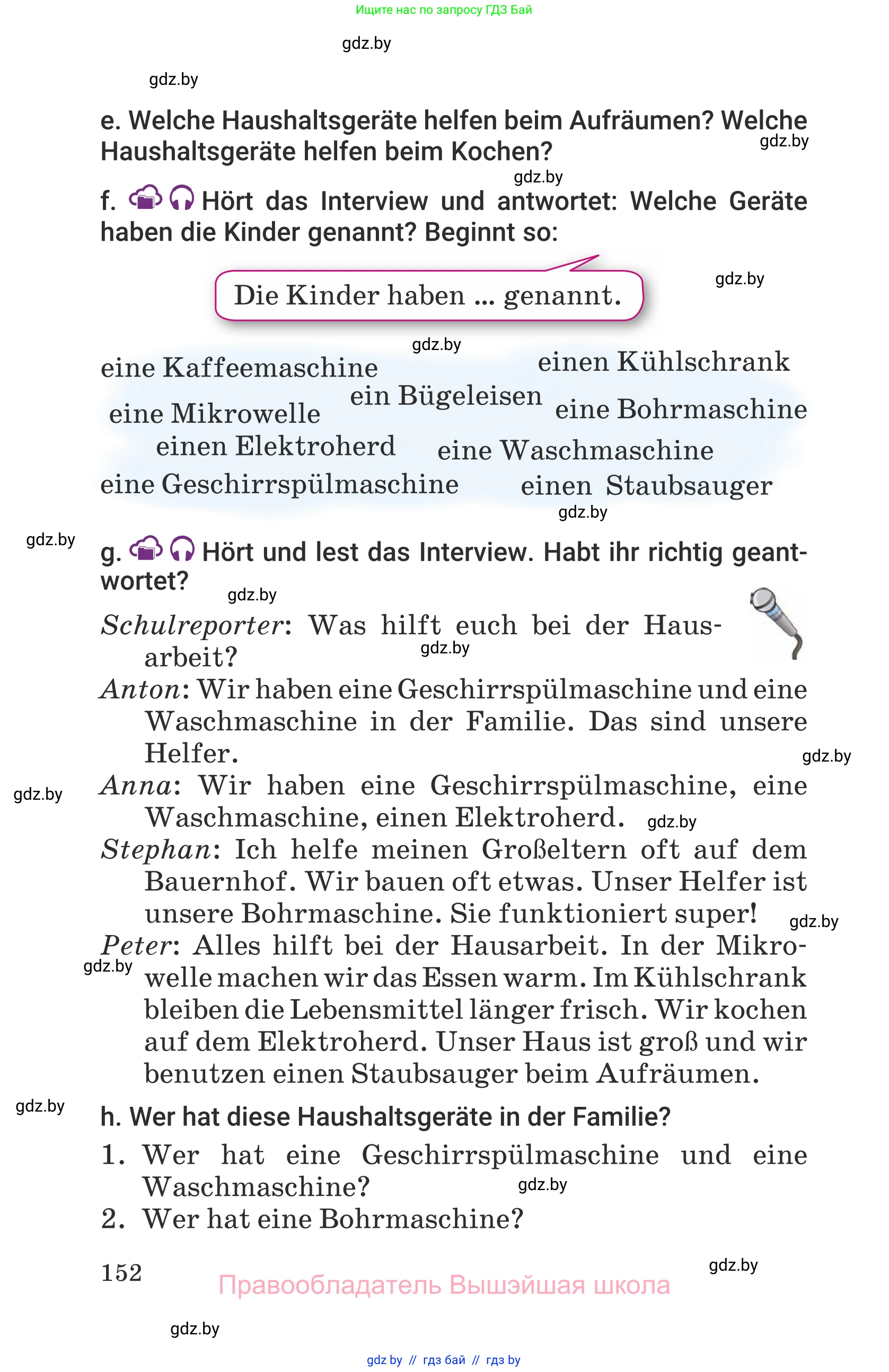 Ищите нас по запросу ГДЗ Бай

gdz.by

gdz.by

e. Welche Haushaltsgeräte helfen beim Aufräumen? Welche Haushaltsgeräte helfen beim Kochen?

gdz.by

gdz.by

f. Hört das Interview und antwortet: Welche Geräte haben die Kinder genannt? Beginnt so:

Die Kinder haben ... genannt.

gdz.by

gdz.by

eine Kaffeemaschine
einen Kühlschrank
ein Bügeleisen
eine Mikrowelle
eine Bohrmaschine
einen Elektroherd
eine Waschmaschine
eine Geschirrspülmaschine
einen Staubsauger

gdz.by

gdz.by

g. Hört und lest das Interview. Habt ihr richtig geantwortet?

gdz.by

Schulreporter: Was hilft euch bei der Hausarbeit?

gdz.by

Anton: Wir haben eine Geschirrspülmaschine und eine Waschmaschine in der Familie. Das sind unsere Helfer.

gdz.by

gdz.by

Anna: Wir haben eine Geschirrspülmaschine, eine Waschmaschine, einen Elektroherd.

gdz.by

Stephan: Ich helfe meinen Großeltern oft auf dem Bauernhof. Wir bauen oft etwas. Unser Helfer ist unsere Bohrmaschine. Sie funktioniert super!

gdz.by

Peter: Alles hilft bei der Hausarbeit. In der Mikrowelle machen wir das Essen warm. Im Kühlschrank bleiben die Lebensmittel länger frisch. Wir kochen auf dem Elektroherd. Unser Haus ist groß und wir benutzen einen Staubsauger beim Aufräumen.

gdz.by

gdz.by

h. Wer hat diese Haushaltsgeräte in der Familie?

1. Wer hat eine Geschirrspülmaschine und eine Waschmaschine?

gdz.by

2. Wer hat eine Bohrmaschine?

152

gdz.by

Правообладатель Вышэйшая школа

gdz.by

gdz by // гдз бай // гдз by